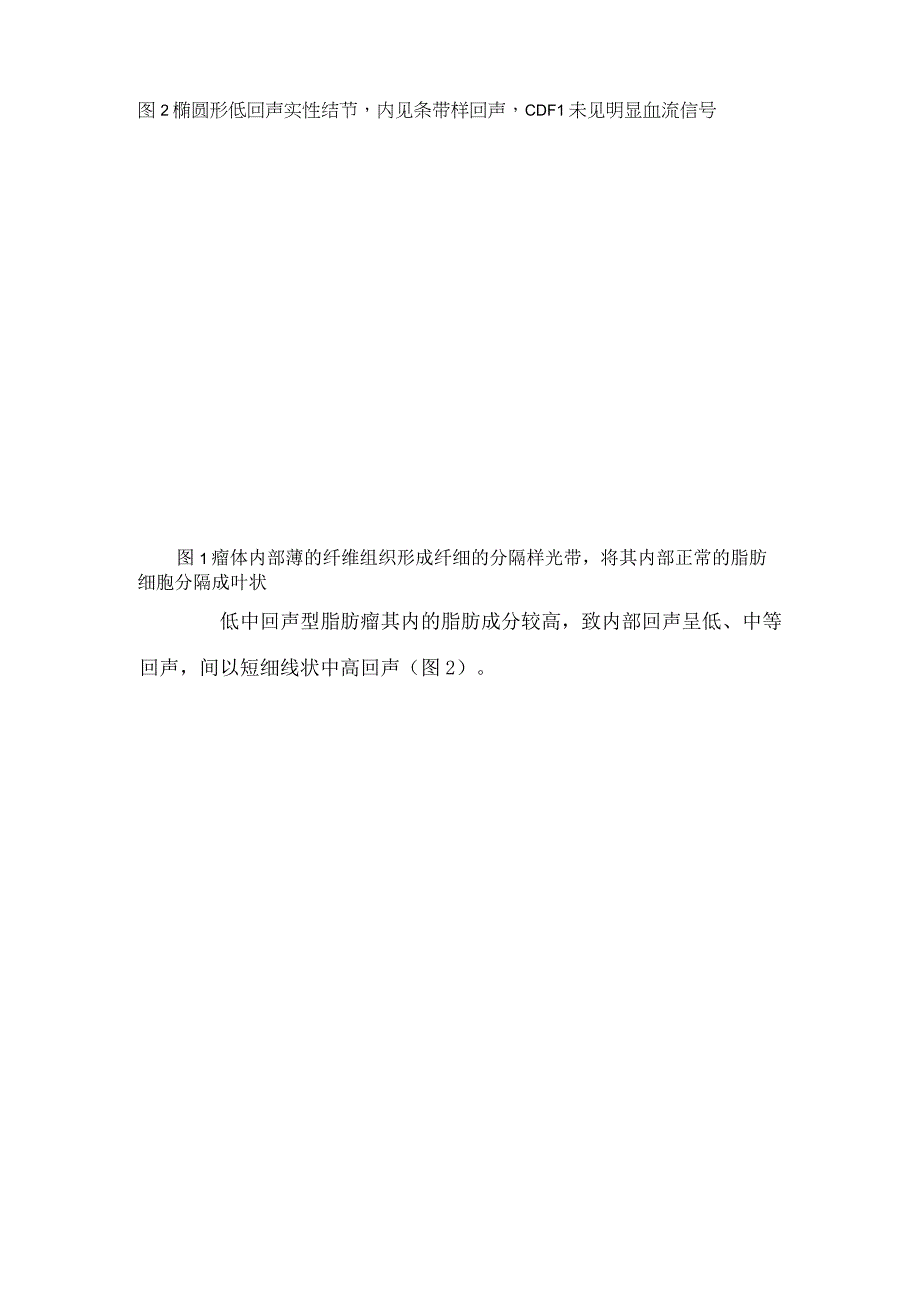 图 2 椭圆形低回声实性结节，内见条带样回声，CDF1 未见明显血流信号

图 1 瘤体内部薄的纤维组织形成纤细的分隔样光带，将其内部正常的脂肪细胞分隔成叶状

低中回声型脂肪瘤其内的脂肪成分较高，致内部回声呈低、中等回声，间以短细线状中高回声（图 2）。